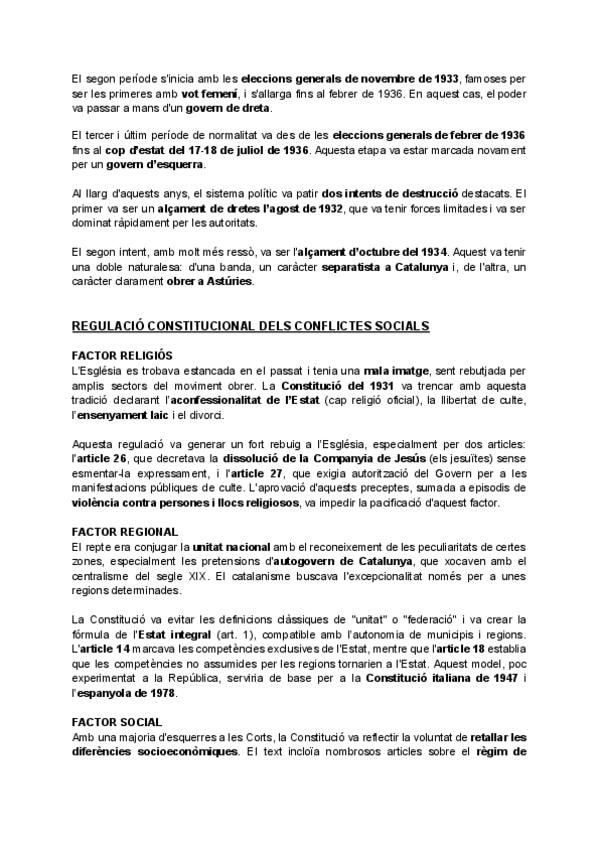 El segon període s'inicia amb les eleccions generals de novembre de 1933, famoses per ser les primeres amb vot femení, i s'allarga fins al febrer de 1936. En aquest cas, el poder va passar a mans d'un govern de dreta.

El tercer i últim període de normalitat va des de les eleccions generals de febrer de 1936 fins al cop d'estat del 17-18 de juliol de 1936. Aquesta etapa va estar marcada novament per un govern d'esquerra.

Al llarg d'aquests anys, el sistema polític va patir dos intents de destrucció destacats. El primer va ser un alçament de dretes l'agost de 1932, que va tenir forces limitades i va ser dominat ràpidament per les autoritats.

El segon intent, amb molt més ressò, va ser l'alçament d'octubre del 1934. Aquest va tenir una doble naturalesa: d'una banda, un caràcter separatista a Catalunya i, de l'altra, un caràcter clarament obrer a Astúries.

REGULACIÓ CONSTITUCIONAL DELS CONFLICTES SOCIALS

FACTOR RELIGIÓS
L'Església es trobava estancada en el passat i tenia una mala imatge, sent rebutjada per amplis sectors del moviment obrer. La Constitució del 1931 va trencar amb aquesta tradició declarant l'aconfessionalitat de l'Estat (cap religió oficial), la llibertat de culte, l'ensenyament laic i el divorci.

Aquesta regulació va generar un fort rebuig a l'Església, especialment per dos articles: l'article 26, que decretava la dissolució de la Companyia de Jesús (els jesuïtes) sense esmentar-la expressament, i l'article 27, que exigia autorització del Govern per a les manifestacions públiques de culte. L'aprovació d'aquests preceptes, sumada a episodis de violència contra persones i llocs religiosos, va impedir la pacificació d'aquest factor.

FACTOR REGIONAL
El repte era conjugar la unitat nacional amb el reconeixement de les peculiaritats de certes zones, especialment les pretensions d'autogovern de Catalunya, que xocaven amb el centralisme del segle XIX. El catalanisme buscava l'excepcionalitat només per a unes regions determinades.

La Constitució va evitar les definicions clàssiques de "unitat" o "federació" i va crear la fórmula de l'Estat integral (art. 1), compatible amb l'autonomia de municipis i regions. L'article 14 marcava les competències exclusives de l'Estat, mentre que l'article 18 establia que les competències no assumides per les regions tornarien a l'Estat. Aquest model, poc experimentat a la República, serviria de base per a la Constitució italiana de 1947 i l'espanyola de 1978.

FACTOR SOCIAL
Amb una majoria d'esquerres a les Corts, la Constitució va reflectir la voluntat de retallar les diferències socioeconòmiques. El text incloïa nombrosos articles sobre el règim de